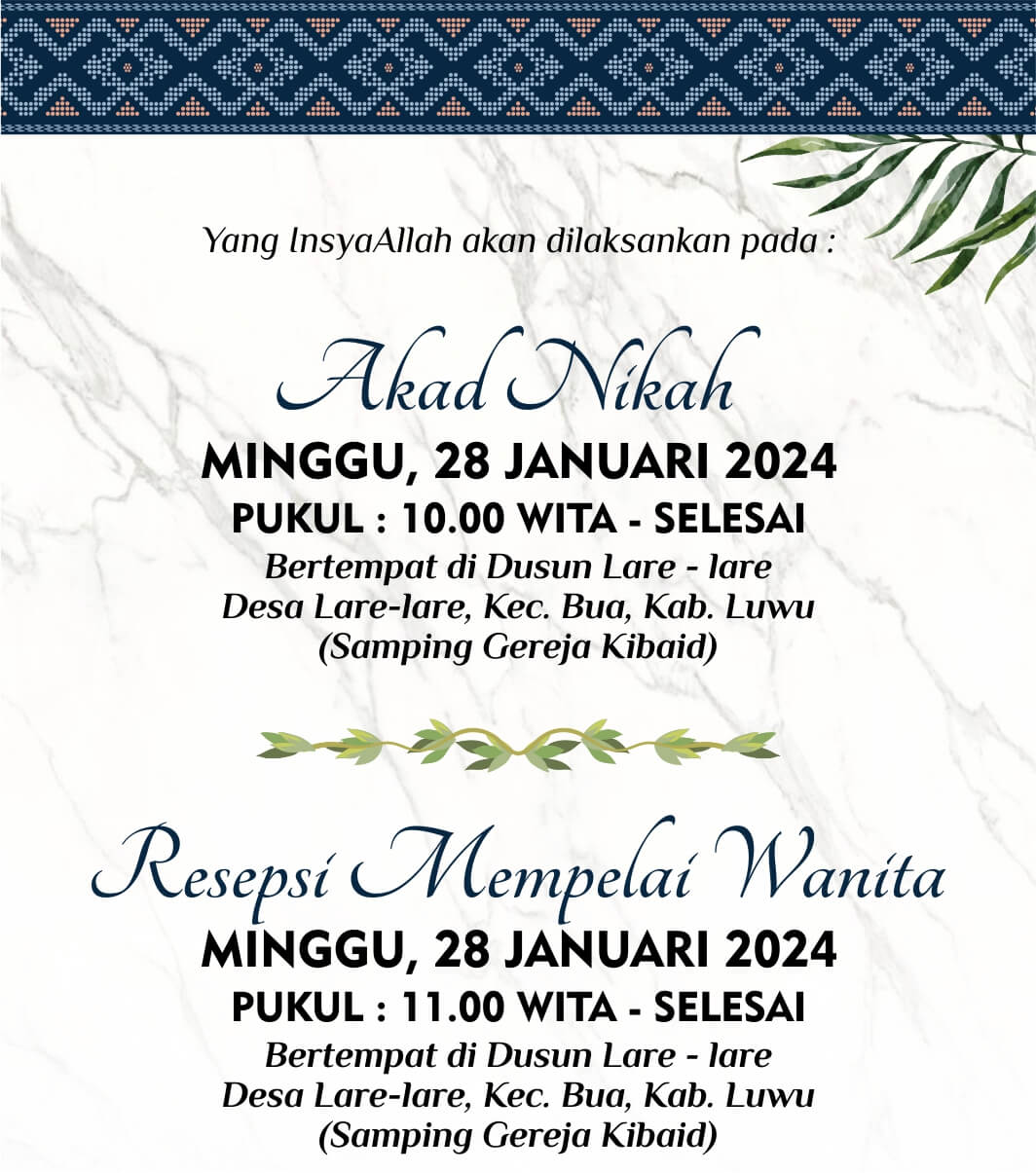 Yang InsyaAllah akan dilaksankan pada :

Akad Nikah

MINGGU, 28 JANUARI 2024

PUKUL : 10.00 WITA - SELESAI

Bertempat di Dusun Lare - lare
Desa Lare-lare, Kec. Bua, Kab. Luwu
(Samping Gereja Kibaid)

Resepsi Mempelai Wanita

MINGGU, 28 JANUARI 2024

PUKUL : 11.00 WITA - SELESAI

Bertempat di Dusun Lare - lare
Desa Lare-lare, Kec. Bua, Kab. Luwu
(Samping Gereja Kibaid)